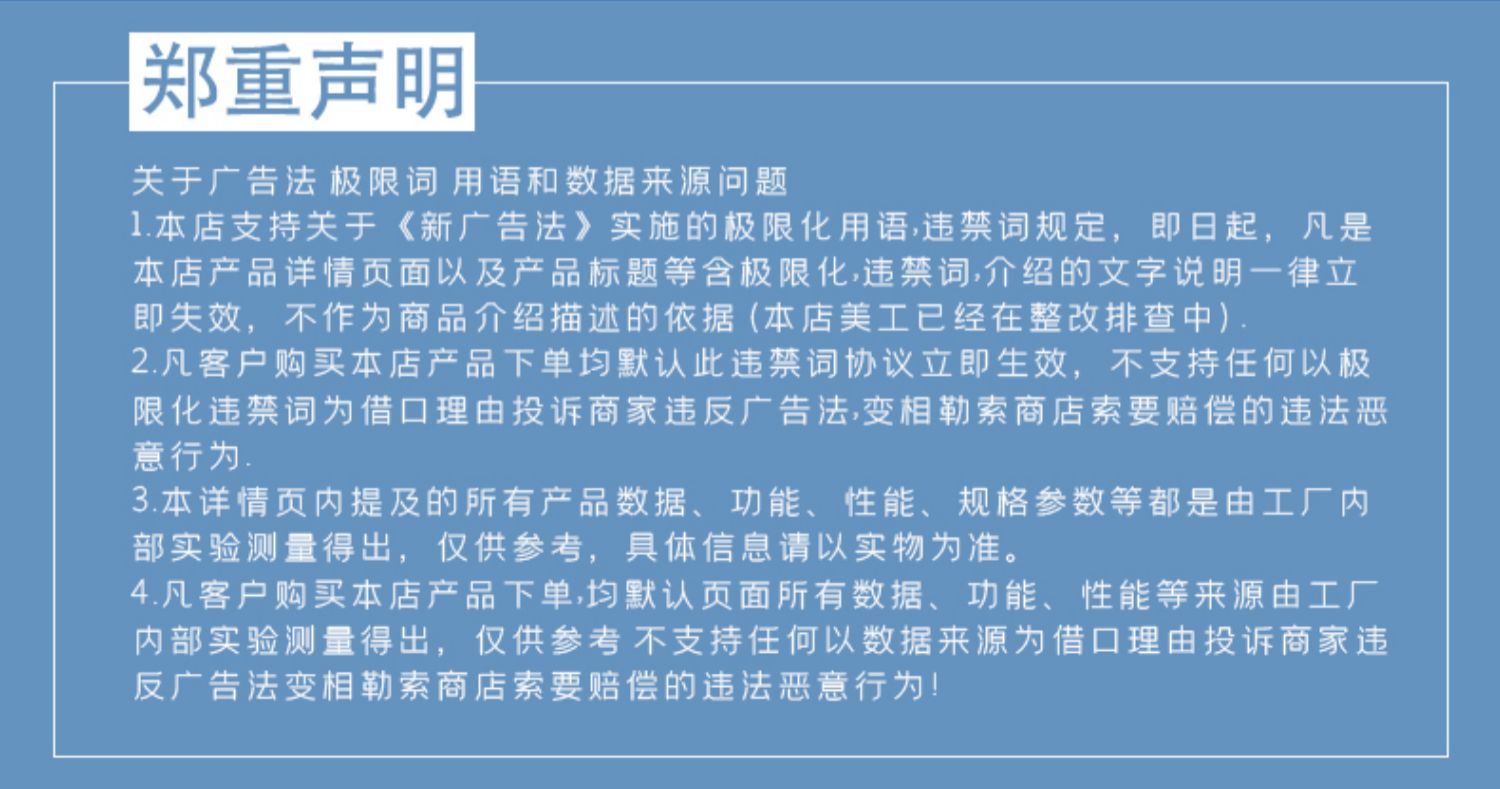 郑重声明

关于广告法 极限词 用语和数据来源问题

1.本店支持关于《新广告法》实施的极限化用语,违禁词规定，即日起，凡是本店产品详情页面以及产品标题等含极限化,违禁词,介绍的文字说明一律立即失效，不作为商品介绍描述的依据(本店美工已经在整改排查中).

2.凡客户购买本店产品下单均默认此违禁词协议立即生效，不支持任何以极限化违禁词为借口理由投诉商家违反广告法,变相勒索商店索要赔偿的违法恶意行为.

3.本详情页内提及的所有产品数据、功能、性能、规格参数等都是由工厂内部实验测量得出，仅供参考，具体信息请以实物为准。

4.凡客户购买本店产品下单,均默认页面所有数据、功能、性能等来源由工厂内部实验测量得出，仅供参考 不支持任何以数据来源为借口理由投诉商家违反广告法变相勒索商店索要赔偿的违法恶意行为!